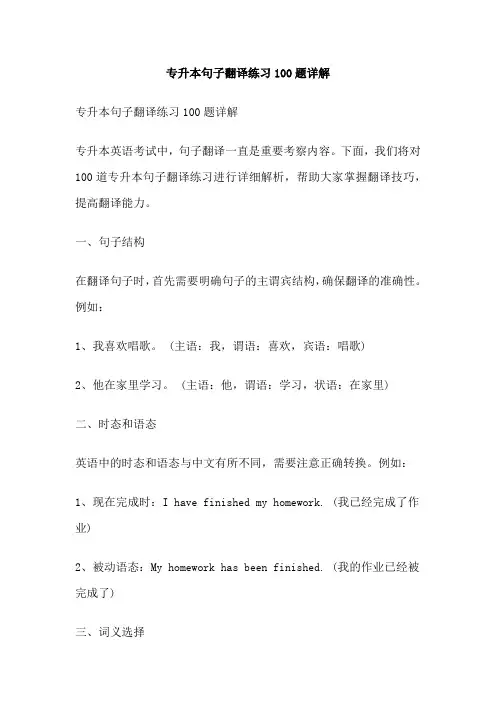 专升本句子翻译练习100题详解

专升本句子翻译练习100题详解

专升本英语考试中，句子翻译一直是重要考察内容。下面，我们将对100道专升本句子翻译练习进行详细解析，帮助大家掌握翻译技巧，提高翻译能力。

一、句子结构

在翻译句子时，首先需要明确句子的主谓宾结构，确保翻译的准确性。例如：

1、我喜欢唱歌。（主语：我，谓语：喜欢，宾语：唱歌）

2、他在家里学习。（主语：他，谓语：学习，状语：在家里）

二、时态和语态

英语中的时态和语态与中文有所不同，需要注意正确转换。例如：

1、现在完成时：I have finished my homework.（我已经完成了作业）

2、被动语态：My homework has been finished.（我的作业已经被完成了）

三、词义选择